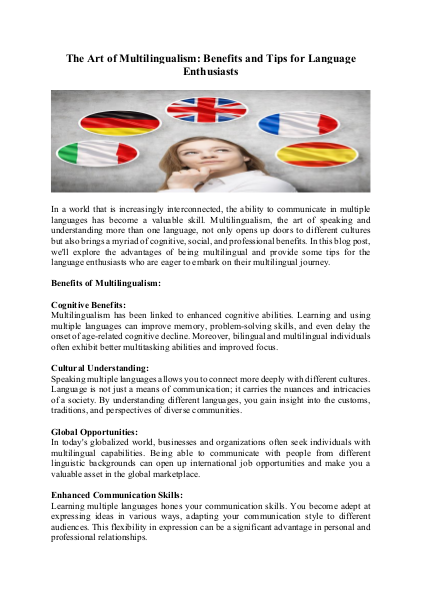 The Art of Multilingualism: Benefits and Tips for Language Enthusiasts

In a world that is increasingly interconnected, the ability to communicate in multiple languages has become a valuable skill. Multilingualism, the art of speaking and understanding more than one language, not only opens up doors to different cultures but also brings a myriad of cognitive, social, and professional benefits. In this blog post, we'll explore the advantages of being multilingual and provide some tips for the language enthusiasts who are eager to embark on their multilingual journey.

Benefits of Multilingualism:

Cognitive Benefits:
Multilingualism has been linked to enhanced cognitive abilities. Learning and using multiple languages can improve memory, problem-solving skills, and even delay the onset of age-related cognitive decline. Moreover, bilingual and multilingual individuals often exhibit better multitasking abilities and improved focus.

Cultural Understanding:
Speaking multiple languages allows you to connect more deeply with different cultures. Language is not just a means of communication; it carries the nuances and intricacies of a society. By understanding different languages, you gain insight into the customs, traditions, and perspectives of diverse communities.

Global Opportunities:
In today's globalized world, businesses and organizations often seek individuals with multilingual capabilities. Being able to communicate with people from different linguistic backgrounds can open up international job opportunities and make you a valuable asset in the global marketplace.

Enhanced Communication Skills:
Learning multiple languages hones your communication skills. You become adept at expressing ideas in various ways, adapting your communication style to different audiences. This flexibility in expression can be a significant advantage in personal and professional relationships.